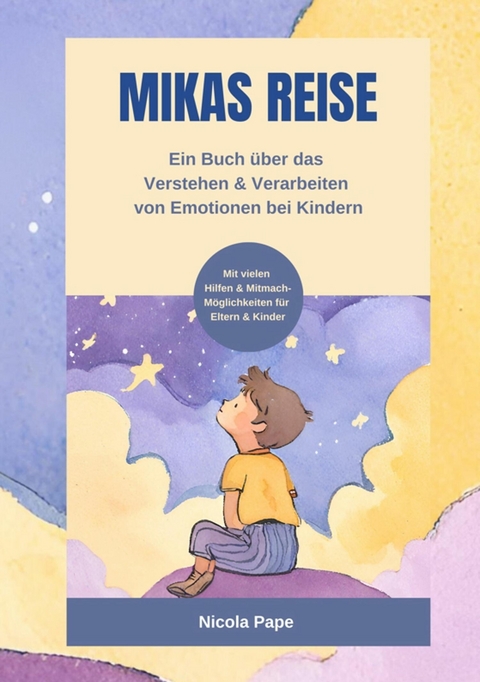 MIKAS REISE

Ein Buch über das Verstehen & Verarbeiten von Emotionen bei Kindern

Mit vielen Hilfen & Mitmach-Möglichkeiten für Eltern & Kinder

Nicola Pape